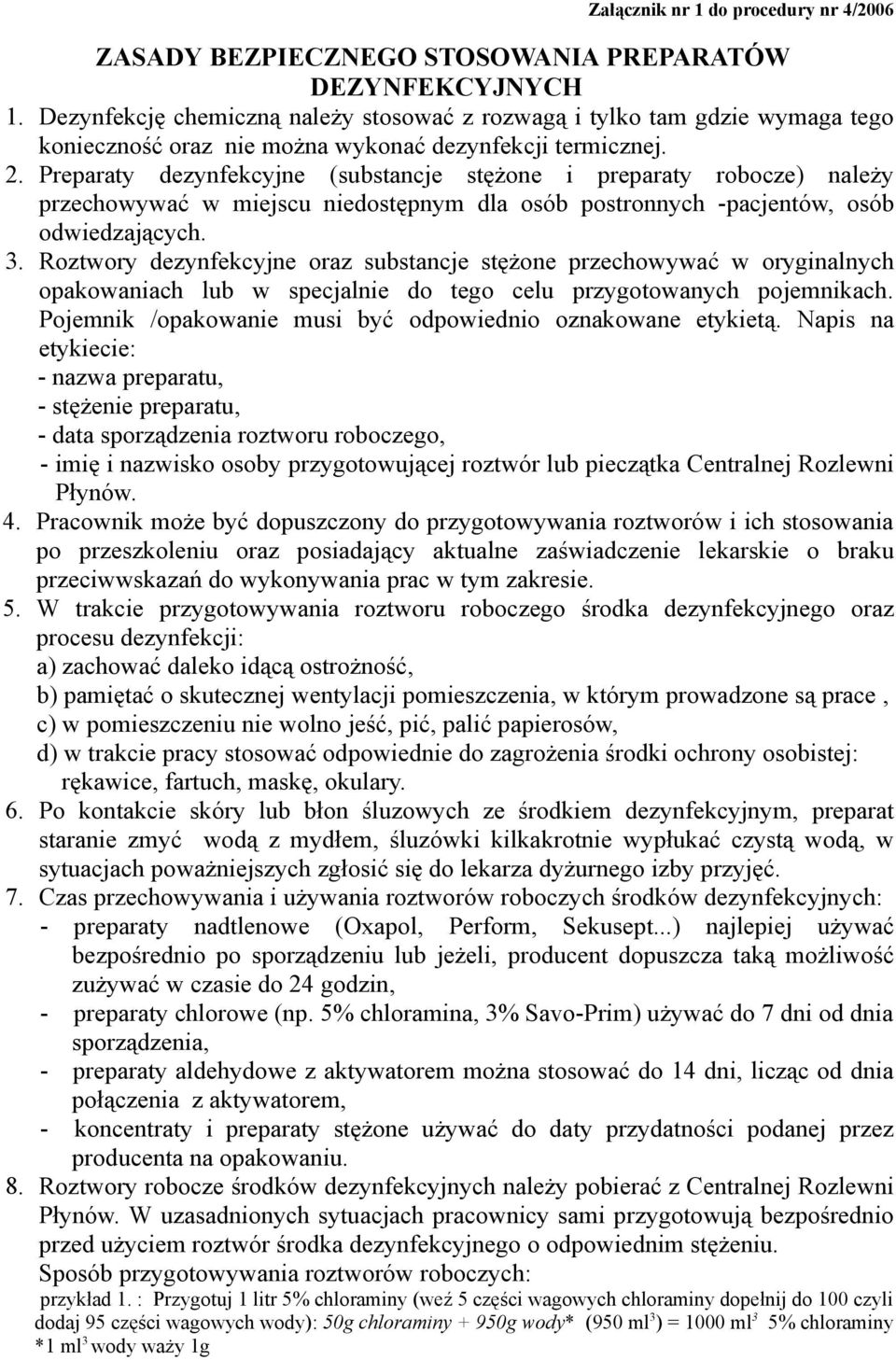 Załącznik nr 1 do procedury nr 4/2006

ZASADY BEZPIECZNEGO STOSOWANIA PREPARATÓW DEZYNFEKCYJNYCH

1. Dezynfekcję chemiczną należy stosować z rozwagą i tylko tam gdzie wymaga tego konieczność oraz nie można wykonać dezynfekcji termicznej.
2. Preparaty dezynfekcyjne (substancje stężone i preparaty robocze) należy przechowywać w miejscu niedostępnym dla osób postronnych -pacjentów, osób odwiedzających.
3. Roztwory dezynfekcyjne oraz substancje stężone przechowywać w oryginalnych opakowaniach lub w specjalnie do tego celu przygotowanych pojemnikach. Pojemnik /opakowanie musi być odpowiednio oznakowane etykietą. Napis na etykiecie:
- nazwa preparatu,
- stężenie preparatu,
- data sporządzenia roztworu roboczego,
- imię i nazwisko osoby przygotowującej roztwór lub pieczątka Centralnej Rozlewni Płynów.
4. Pracownik może być dopuszczony do przygotowywania roztworów i ich stosowania po przeszkoleniu oraz posiadający aktualne zaświadczenie lekarskie o braku przeciwwskazań do wykonywania prac w tym zakresie.
5. W trakcie przygotowywania roztworu roboczego środka dezynfekcyjnego oraz procesu dezynfekcji:
a) zachować daleko idącą ostrożność,
b) pamiętać o skutecznej wentylacji pomieszczenia, w którym prowadzone są prace ,
c) w pomieszczeniu nie wolno jeść, pić, palić papierosów,
d) w trakcie pracy stosować odpowiednie do zagrożenia środki ochrony osobistej: rękawice, fartuch, maskę, okulary.
6. Po kontakcie skóry lub błon śluzowych ze środkiem dezynfekcyjnym, preparat staranie zmyć wodą z mydłem, śluzówki kilkakrotnie wypłukać czystą wodą, w sytuacjach poważniejszych zgłosić się do lekarza dyżurnego izby przyjęć.
7. Czas przechowywania i używania roztworów roboczych środków dezynfekcyjnych:
- preparaty nadtlenowe (Oxapol, Perform, Sekusept...) najlepiej używać bezpośrednio po sporządzeniu lub jeżeli, producent dopuszcza taką możliwość zużywać w czasie do 24 godzin,
- preparaty chlorowe (np. 5% chloramina, 3% Savo-Prim) używać do 7 dni od dnia sporządzenia,
- preparaty aldehydowe z aktywatorem można stosować do 14 dni, licząc od dnia połączenia z aktywatorem,
- koncentraty i preparaty stężone używać do daty przydatności podanej przez producenta na opakowaniu.
8. Roztwory robocze środków dezynfekcyjnych należy pobierać z Centralnej Rozlewni Płynów. W uzasadnionych sytuacjach pracownicy sami przygotowują bezpośrednio przed użyciem roztwór środka dezynfekcyjnego o odpowiednim stężeniu.
Sposób przygotowywania roztworów roboczych:
przykład 1. : Przygotuj 1 litr 5% chloraminy (weź 5 części wagowych chloraminy dopełnij do 100 czyli dodaj 95 części wagowych wody): 50g chloraminy + 950g wody* (950 ml$^3$) = 1000 ml$^3$ 5% chloraminy
*1 ml$^3$ wody waży 1g